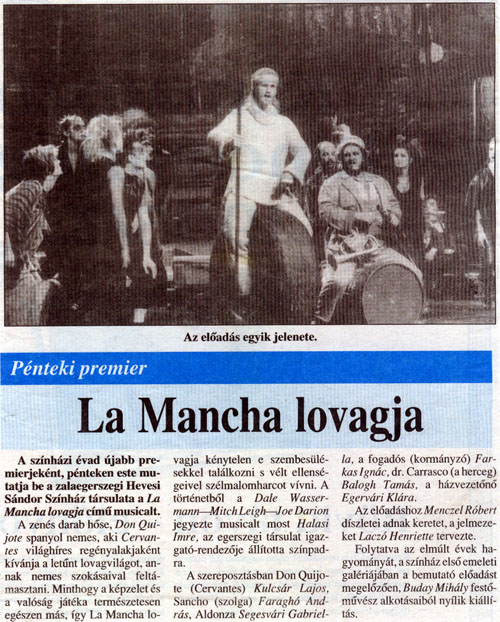 Az előadás egyik jelenete.

Pénteki premier

La Mancha lovagja

A színházi évad újabb premierjeként, pénteken este mutatja be a zalaegerszegi Hevesi Sándor Színház társulata a La Mancha lovagja című musicalt.

A zenés darab hőse, Don Quijote spanyol nemes, aki Cervantes világhíres regényalakjaként kívánja a letűnt lovagvilágot, annak nemes szokásaival feltámasztani. Minthogy a képzelet és a valóság játéka természetesen egészen más, így La Mancha lovagja kénytelen e szembesülésekkel találkozni s vélt ellenségeivel szélmalomharcot vívni. A történetből a Dale Wassermann—Mitch Leigh—Joe Darion jegyezte musicalt most Halasi Imre, az egerszegi társulat igazgató-rendezője állította színpadra.

A szereposztásban Don Quijote (Cervantes) Kulcsár Lajos, Sancho (szolga) Faraghó András, Aldonza Segesvári Gabriella, a fogadós (kormányzó) Farkas Ignác, dr. Carrasco (a herceg) Balogh Tamás, a házvezetőnő Egervári Klára.

Az előadáshoz Menczel Róbert díszletei adnak keretet, a jelmezeket Laczó Henriette tervezte.

Folytatva az elmúlt évek hagyományát, a színház első emeleti galériájában a bemutató előadást megelőzően, Buday Mihály festőművész alkotásaiból nyílik kiállítás.